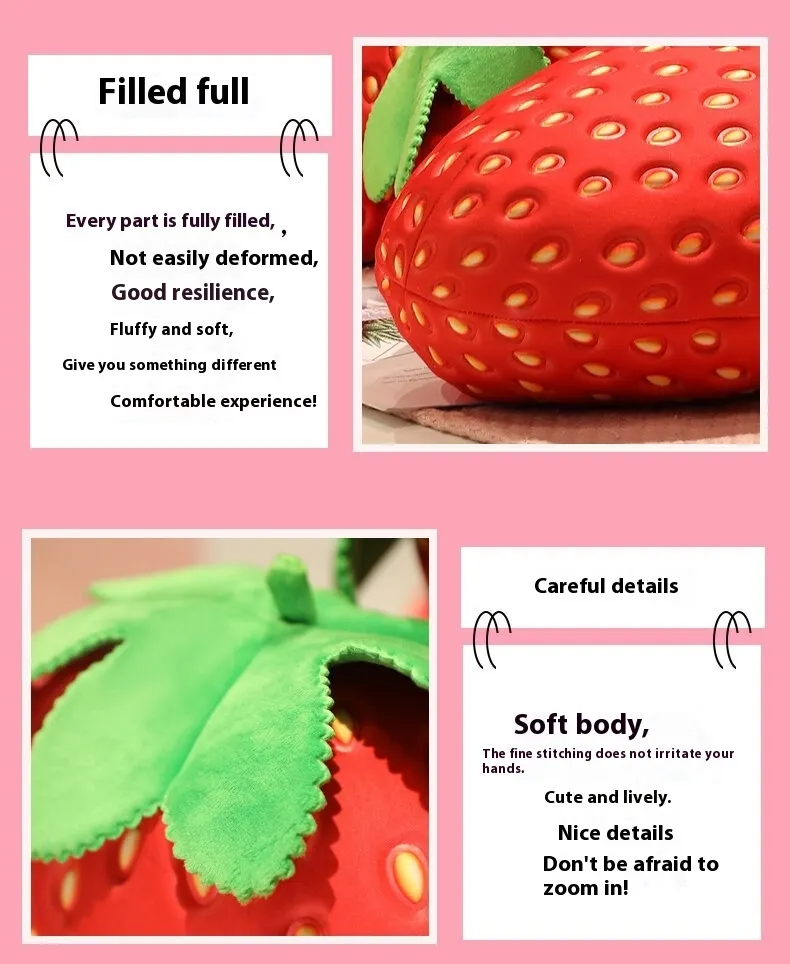 Filled full

Every part is fully filled, ,

Not easily deformed,

Good resilience,

Fluffy and soft,

Give you something different

Comfortable experience!

Careful details

Soft body,

The fine stitching does not irritate your hands.

Cute and lively.

Nice details

Don't be afraid to zoom in!